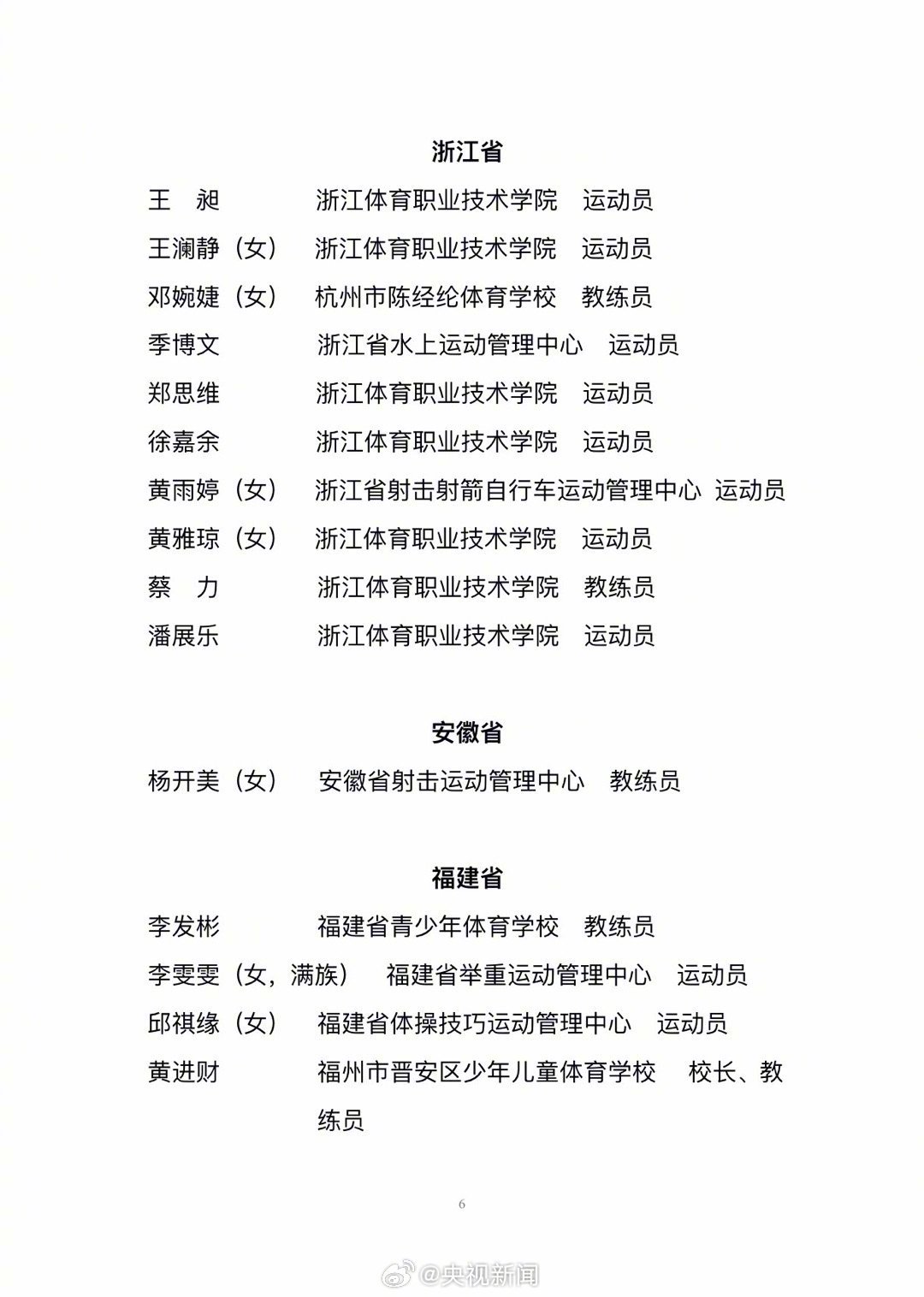 浙江省

王 昶 浙江体育职业技术学院 运动员

王澜静（女） 浙江体育职业技术学院 运动员

邓婉婕（女） 杭州市陈经纶体育学校 教练员

季博文 浙江省水上运动管理中心 运动员

郑思维 浙江体育职业技术学院 运动员

徐嘉余 浙江体育职业技术学院 运动员

黄雨婷（女） 浙江省射击射箭自行车运动管理中心 运动员

黄雅琼（女） 浙江体育职业技术学院 运动员

蔡 力 浙江体育职业技术学院 教练员

潘展乐 浙江体育职业技术学院 运动员

安徽省

杨开美（女） 安徽省射击运动管理中心 教练员

福建省

李发彬 福建省青少年体育学校 教练员

李雯雯（女，满族） 福建省举重运动管理中心 运动员

邱祺缘（女） 福建省体操技巧运动管理中心 运动员

黄进财 福州市晋安区少年儿童体育学校 校长、教练员

6

@央视新闻